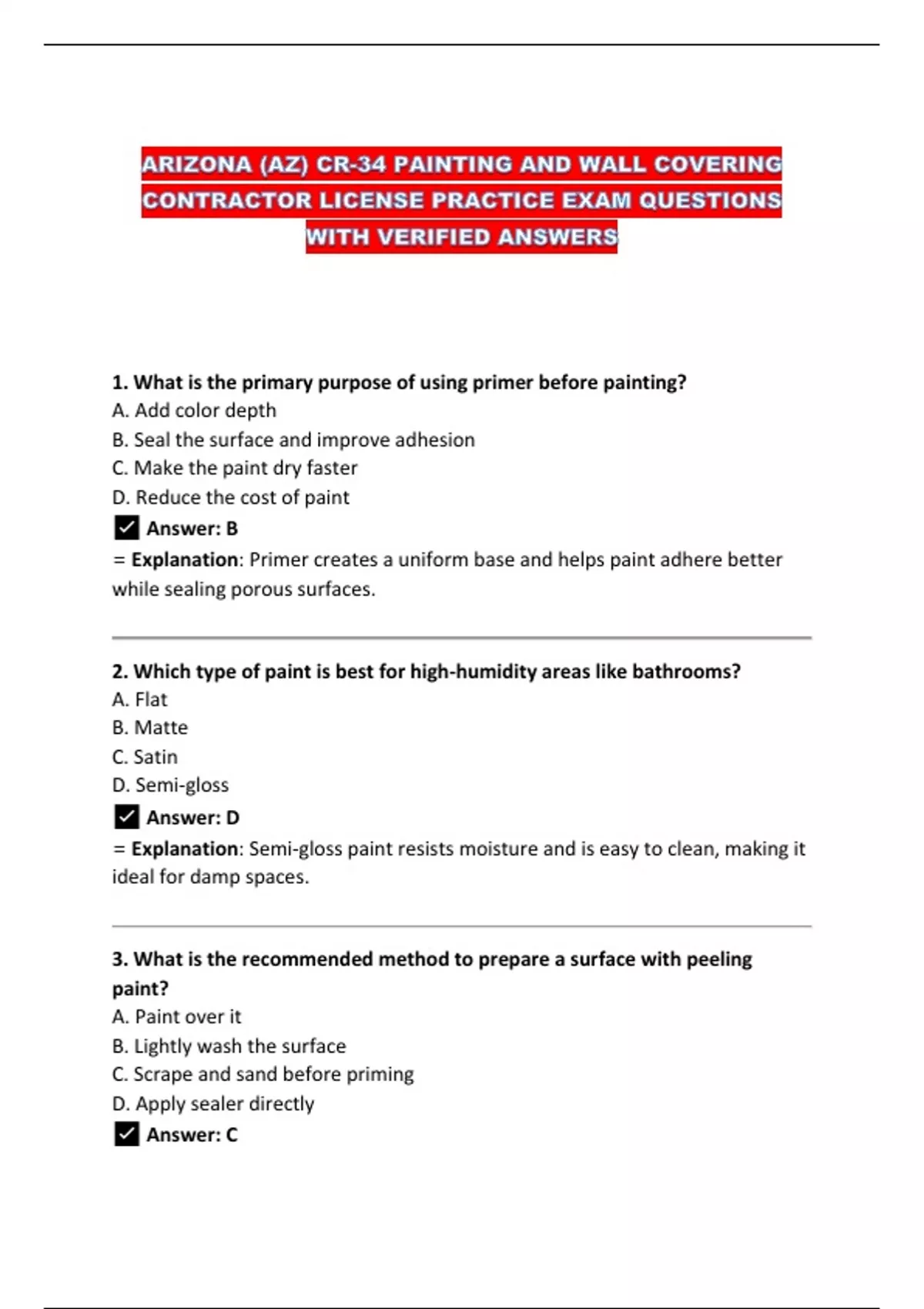 ARIZONA (AZ) CR-34 PAINTING AND WALL COVERING CONTRACTOR LICENSE PRACTICE EXAM QUESTIONS WITH VERIFIED ANSWERS

1. What is the primary purpose of using primer before painting?
A. Add color depth
B. Seal the surface and improve adhesion
C. Make the paint dry faster
D. Reduce the cost of paint
✓ Answer: B
= Explanation: Primer creates a uniform base and helps paint adhere better while sealing porous surfaces.

2. Which type of paint is best for high-humidity areas like bathrooms?
A. Flat
B. Matte
C. Satin
D. Semi-gloss
✓ Answer: D
= Explanation: Semi-gloss paint resists moisture and is easy to clean, making it ideal for damp spaces.

3. What is the recommended method to prepare a surface with peeling paint?
A. Paint over it
B. Lightly wash the surface
C. Scrape and sand before priming
D. Apply sealer directly
✓ Answer: C